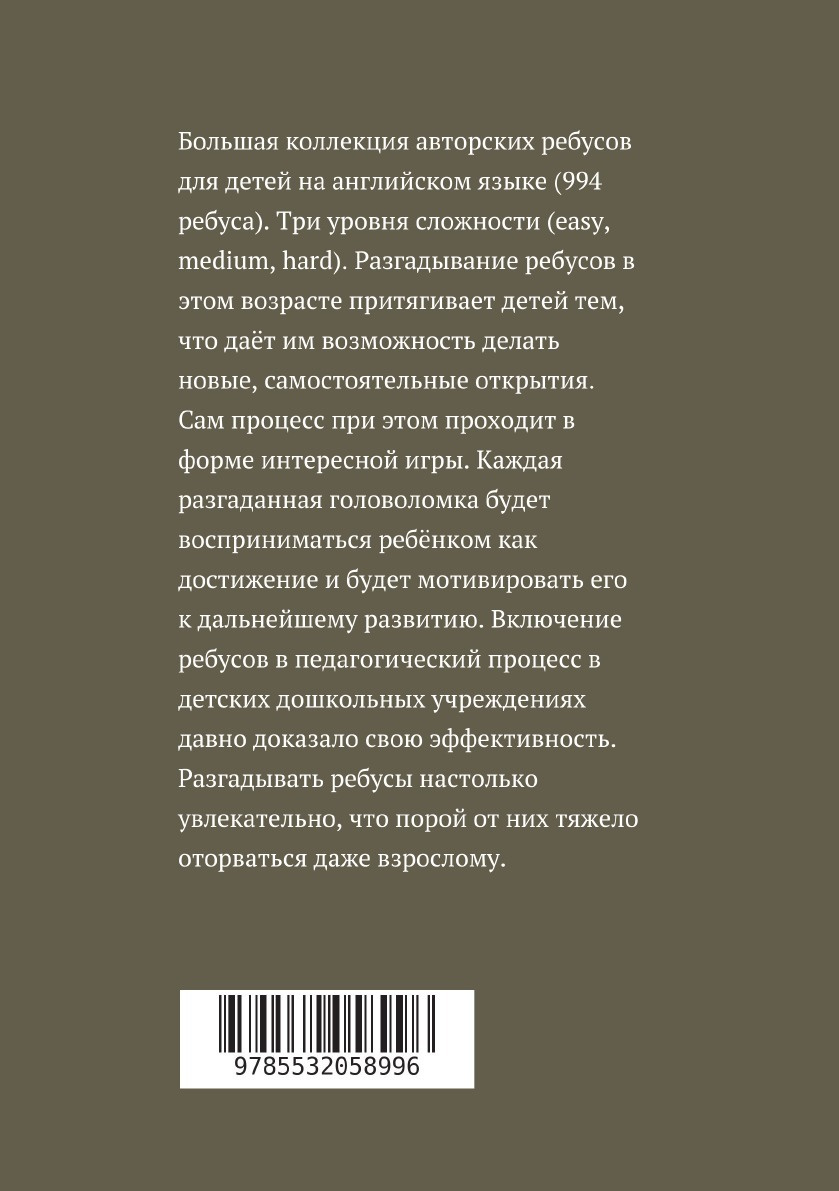 Большая коллекция авторских ребусов для детей на английском языке (994 ребуса). Три уровня сложности (easy, medium, hard). Разгадывание ребусов в этом возрасте притягивает детей тем, что даёт им возможность делать новые, самостоятельные открытия. Сам процесс при этом проходит в форме интересной игры. Каждая разгаданная головоломка будет восприниматься ребёнком как достижение и будет мотивировать его к дальнейшему развитию. Включение ребусов в педагогический процесс в детских дошкольных учреждениях давно доказало свою эффективность. Разгадывать ребусы настолько увлекательно, что порой от них тяжело оторваться даже взрослому.

9785532058996